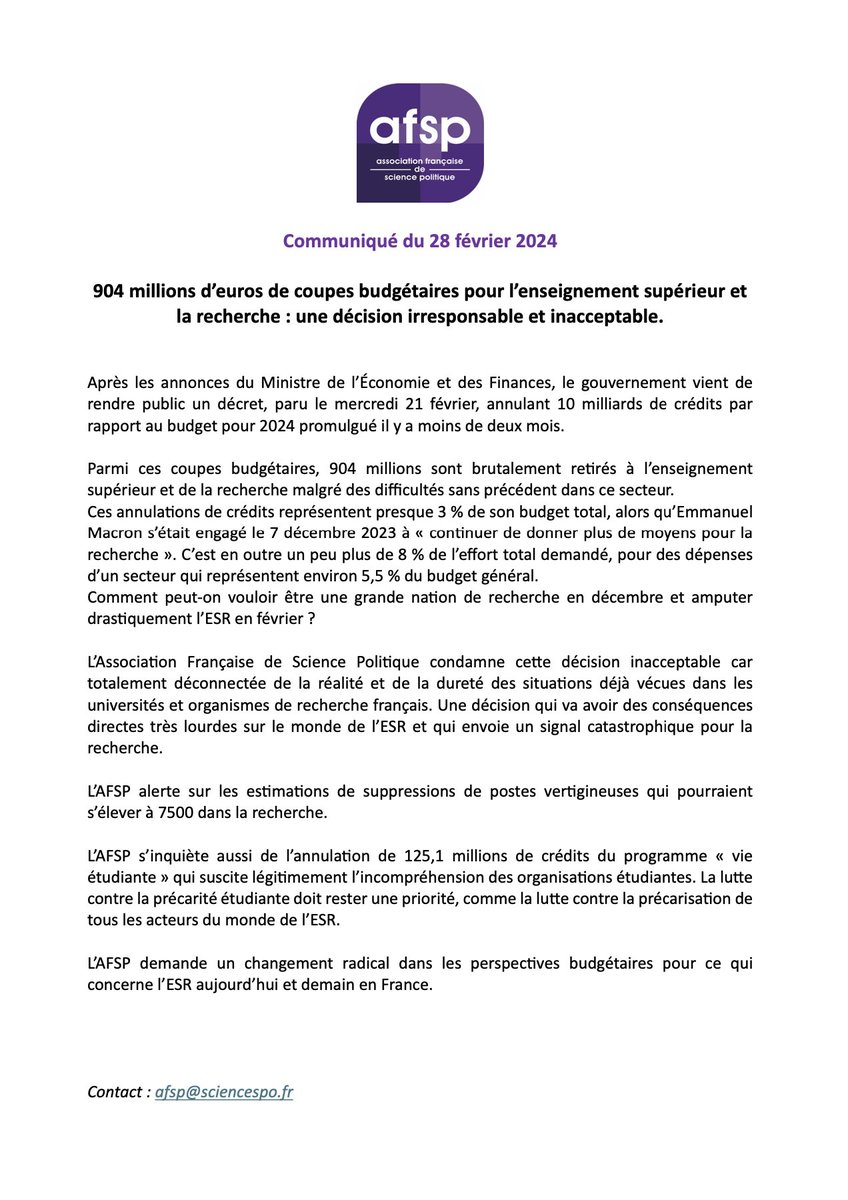 afsp
association française de science politique

Communiqué du 28 février 2024

904 millions d'euros de coupes budgétaires pour l'enseignement supérieur et la recherche : une décision irresponsable et inacceptable.

Après les annonces du Ministre de l'Économie et des Finances, le gouvernement vient de rendre public un décret, paru le mercredi 21 février, annulant 10 milliards de crédits par rapport au budget pour 2024 promulgué il y a moins de deux mois.

Parmi ces coupes budgétaires, 904 millions sont brutalement retirés à l'enseignement supérieur et de la recherche malgré des difficultés sans précédent dans ce secteur.
Ces annulations de crédits représentent presque 3 % de son budget total, alors qu'Emmanuel Macron s'était engagé le 7 décembre 2023 à « continuer de donner plus de moyens pour la recherche ». C'est en outre un peu plus de 8 % de l'effort total demandé, pour des dépenses d'un secteur qui représentent environ 5,5 % du budget général.
Comment peut-on vouloir être une grande nation de recherche en décembre et amputer drastiquement l'ESR en février ?

L'Association Française de Science Politique condamne cette décision inacceptable car totalement déconnectée de la réalité et de la dureté des situations déjà vécues dans les universités et organismes de recherche français. Une décision qui va avoir des conséquences directes très lourdes sur le monde de l'ESR et qui envoie un signal catastrophique pour la recherche.

L'AFSP alerte sur les estimations de suppressions de postes vertigineuses qui pourraient s'élever à 7500 dans la recherche.

L'AFSP s'inquiète aussi de l'annulation de 125,1 millions de crédits du programme « vie étudiante » qui suscite légitimement l'incompréhension des organisations étudiantes. La lutte contre la précarité étudiante doit rester une priorité, comme la lutte contre la précarisation de tous les acteurs du monde de l'ESR.

L'AFSP demande un changement radical dans les perspectives budgétaires pour ce qui concerne l'ESR aujourd'hui et demain en France.

Contact : afsp@sciencespo.fr